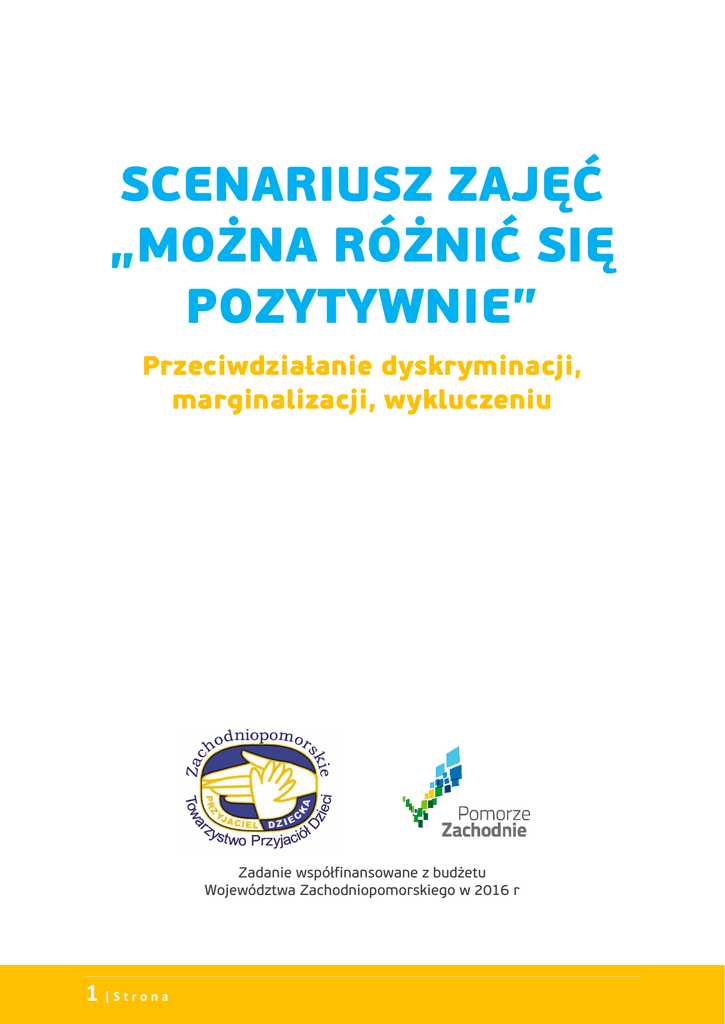 SCENARIUSZ ZAJĘĆ „MOŻNA RÓŻNIĆ SIĘ POZYTYWNIE"

Przeciwdziałanie dyskryminacji, marginalizacji, wykluczeniu

Zachodniopomorskie Towarzystwo Przyjaciół Dzieci

PRZYJACIEL DZIECKA

Pomorze Zachodnie

Zadanie współfinansowane z budżetu Województwa Zachodniopomorskiego w 2016 r

1 | Strona